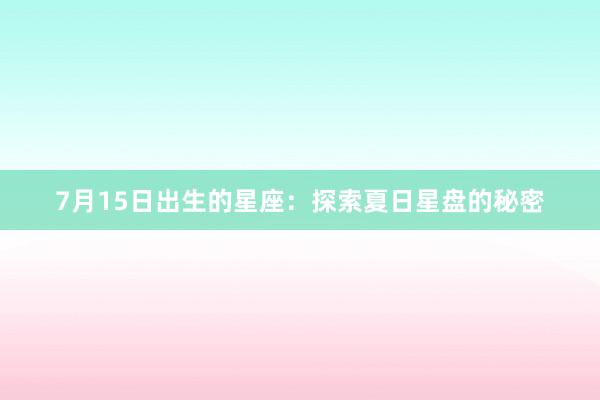 7月15日出生的星座：探索夏日星盘的秘密